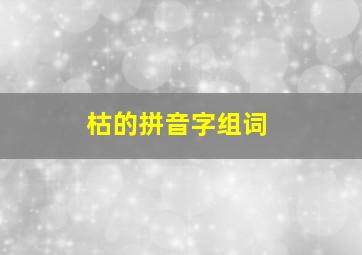 枯的拼音字组词